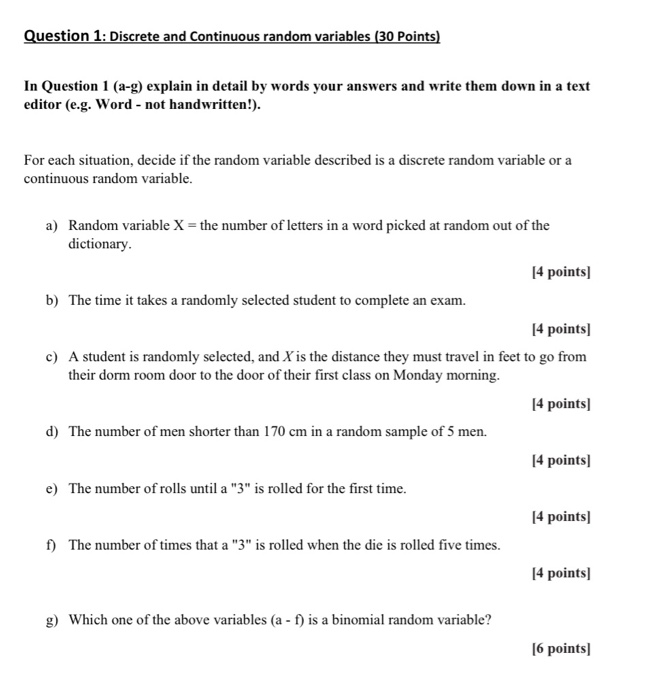 Question 1: Discrete and Continuous random variables (30 Points)

In Question 1 (a-g) explain in detail by words your answers and write them down in a text editor (e.g. Word - not handwritten!).

For each situation, decide if the random variable described is a discrete random variable or a continuous random variable.

a) Random variable X = the number of letters in a word picked at random out of the dictionary.

[4 points]

b) The time it takes a randomly selected student to complete an exam.

[4 points]

c) A student is randomly selected, and $X$ is the distance they must travel in feet to go from their dorm room door to the door of their first class on Monday morning.

[4 points]

d) The number of men shorter than 170 cm in a random sample of 5 men.

[4 points]

e) The number of rolls until a "3" is rolled for the first time.

[4 points]

f) The number of times that a "3" is rolled when the die is rolled five times.

[4 points]

g) Which one of the above variables (a - f) is a binomial random variable?

[6 points]